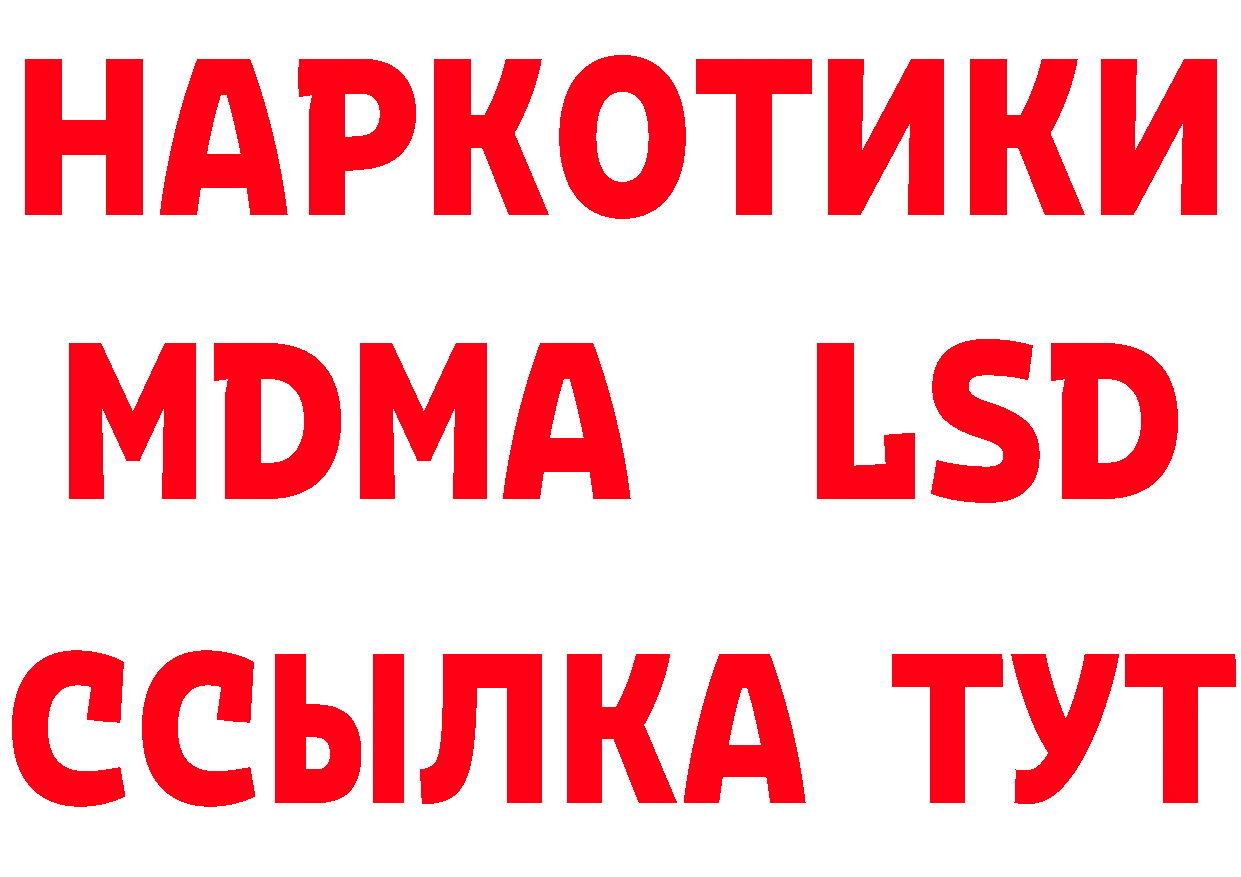 НАРКОТИКИ
MDMA LSD
ССЫЛКА ТУТ